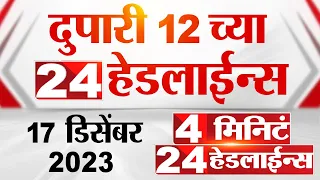 दुपारी 12 च्या
24 हेडलाईन्स

17 डिसेंबर
2023

4 मिनिटं
24 हेडलाईन्स